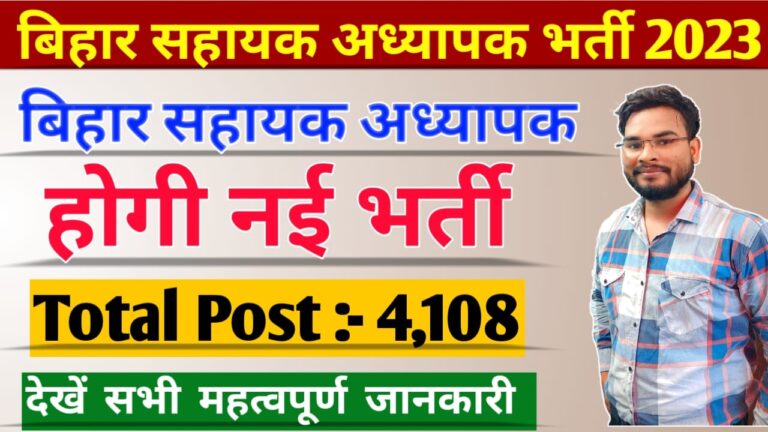 बिहार सहायक अध्यापक भर्ती 2023

बिहार सहायक अध्यापक

होगी नई भर्ती

Total Post :- 4,108

देखें सभी महत्वपूर्ण जानकारी